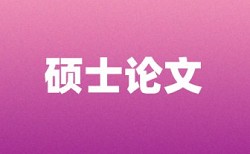 硕士论文